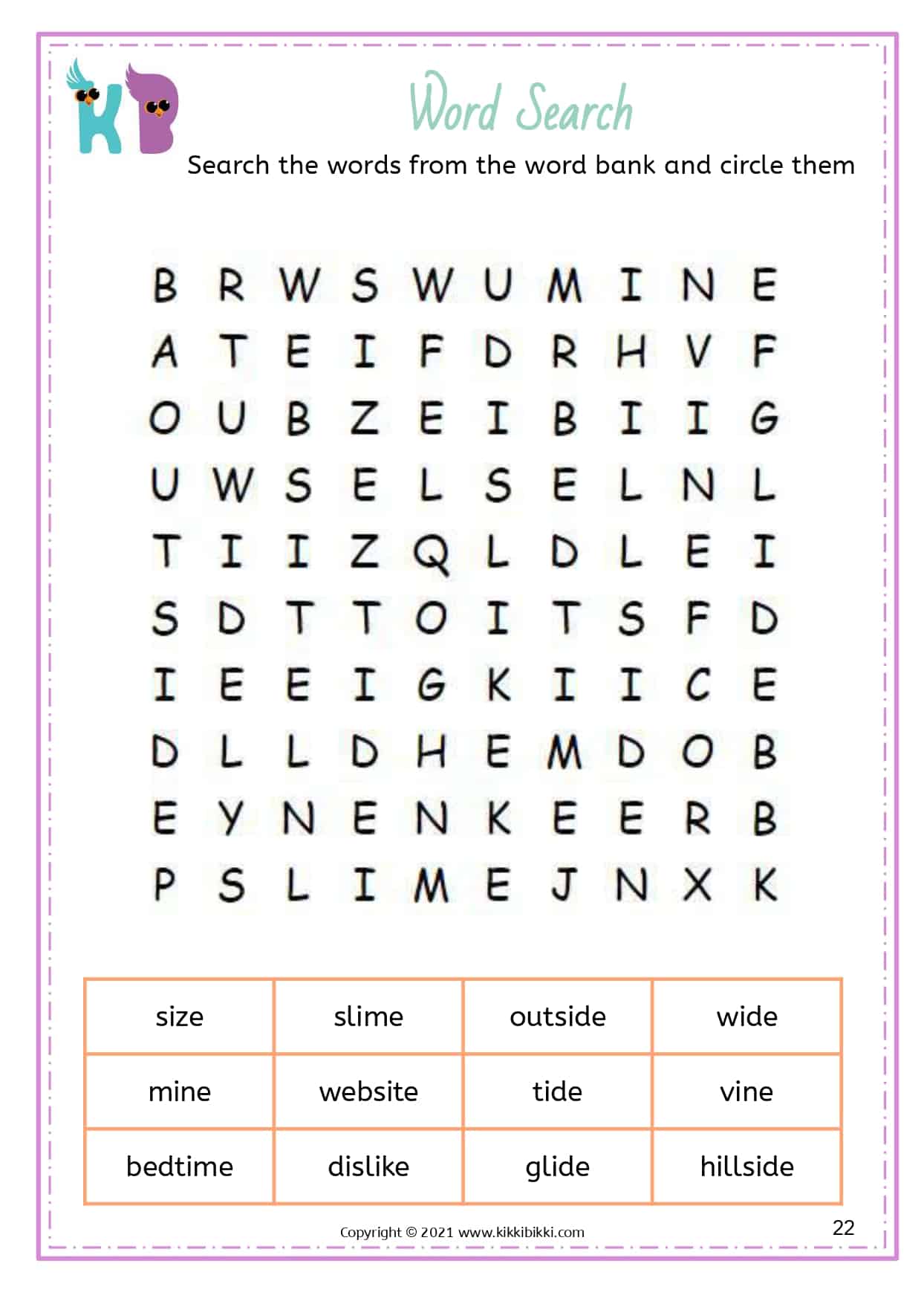 KB

Word Search

Search the words from the word bank and circle them

B R W S W U M I N E
A T E I F D R H V F
O U B Z E I B I I G
U W S E L S E L N L
T I I Z Q L D L E I
S D T T O I T S F D
I E E I G K I I C E
D L L D H E M D O B
E Y N E N K E E R B
P S L I M E J N X K

| size | slime | outside | wide |
|---|---|---|---|
| mine | website | tide | vine |
| bedtime | dislike | glide | hillside |

Copyright © 2021 www.kikkibikki.com

22